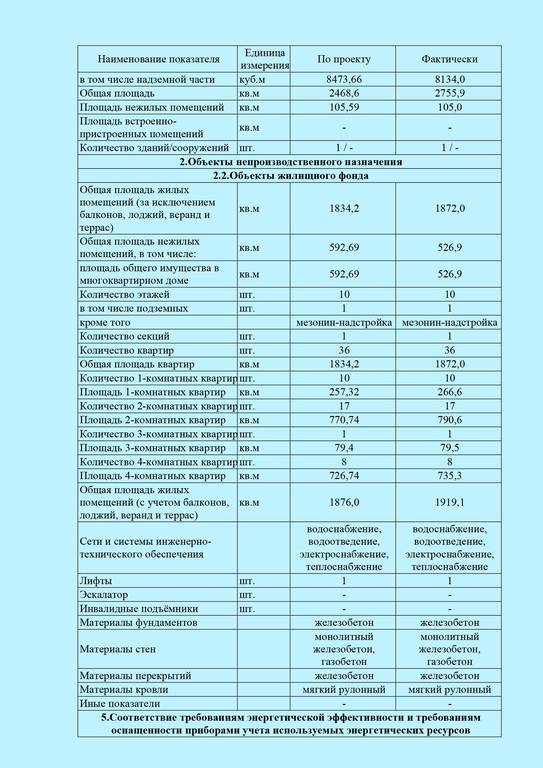 | Наименование показателя | Единица измерения | По проекту | Фактически |
|---|---|---|---|
| в том числе надземной части | куб.м | 8473,66 | 8134,0 |
| Общая площадь | кв.м | 2468,6 | 2755,9 |
| Площадь нежилых помещений | кв.м | 105,59 | 105,0 |
| Площадь встроенно-пристроенных помещений | кв.м | - | - |
| Количество зданий/сооружений | шт. | 1 / - | 1 / - |
| 2.Объекты непроизводственного назначения | | | |
| 2.2.Объекты жилищного фонда | | | |
| Общая площадь жилых помещений (за исключением балконов, лоджий, веранд и террас) | кв.м | 1834,2 | 1872,0 |
| Общая площадь нежилых помещений, в том числе: | кв.м | 592,69 | 526,9 |
| площадь общего имущества в многоквартирном доме | кв.м | 592,69 | 526,9 |
| Количество этажей | шт. | 10 | 10 |
| в том числе подземных | шт. | 1 | 1 |
| кроме того | | мезонин-надстройка | мезонин-надстройка |
| Количество секций | шт. | 1 | 1 |
| Количество квартир | шт. | 36 | 36 |
| Общая площадь квартир | кв.м | 1834,2 | 1872,0 |
| Количество 1-комнатных квартир | шт. | 10 | 10 |
| Площадь 1-комнатных квартир | кв.м | 257,32 | 266,6 |
| Количество 2-комнатных квартир | шт. | 17 | 17 |
| Площадь 2-комнатных квартир | кв.м | 770,74 | 790,6 |
| Количество 3-комнатных квартир | шт. | 1 | 1 |
| Площадь 3-комнатных квартир | кв.м | 79,4 | 79,5 |
| Количество 4-комнатных квартир | шт. | 8 | 8 |
| Площадь 4-комнатных квартир | кв.м | 726,74 | 735,3 |
| Общая площадь жилых помещений (с учетом балконов, лоджий, веранд и террас) | кв.м | 1876,0 | 1919,1 |
| Сети и системы инженерно-технического обеспечения | | водоснабжение, водоотведение, электроснабжение, теплоснабжение | водоснабжение, водоотведение, электроснабжение, теплоснабжение |
| Лифты | шт. | 1 | 1 |
| Эскалатор | шт. | - | - |
| Инвалидные подъёмники | шт. | - | - |
| Материалы фундаментов | | железобетон | железобетон |
| Материалы стен | | монолитный железобетон, газобетон | монолитный железобетон, газобетон |
| Материалы перекрытий | | железобетон | железобетон |
| Материалы кровли | | мягкий рулонный | мягкий рулонный |
| Иные показатели | | - | - |
| 5.Соответствие требованиям энергетической эффективности и требованиям оснащенности приборами учета используемых энергетических ресурсов | | | |